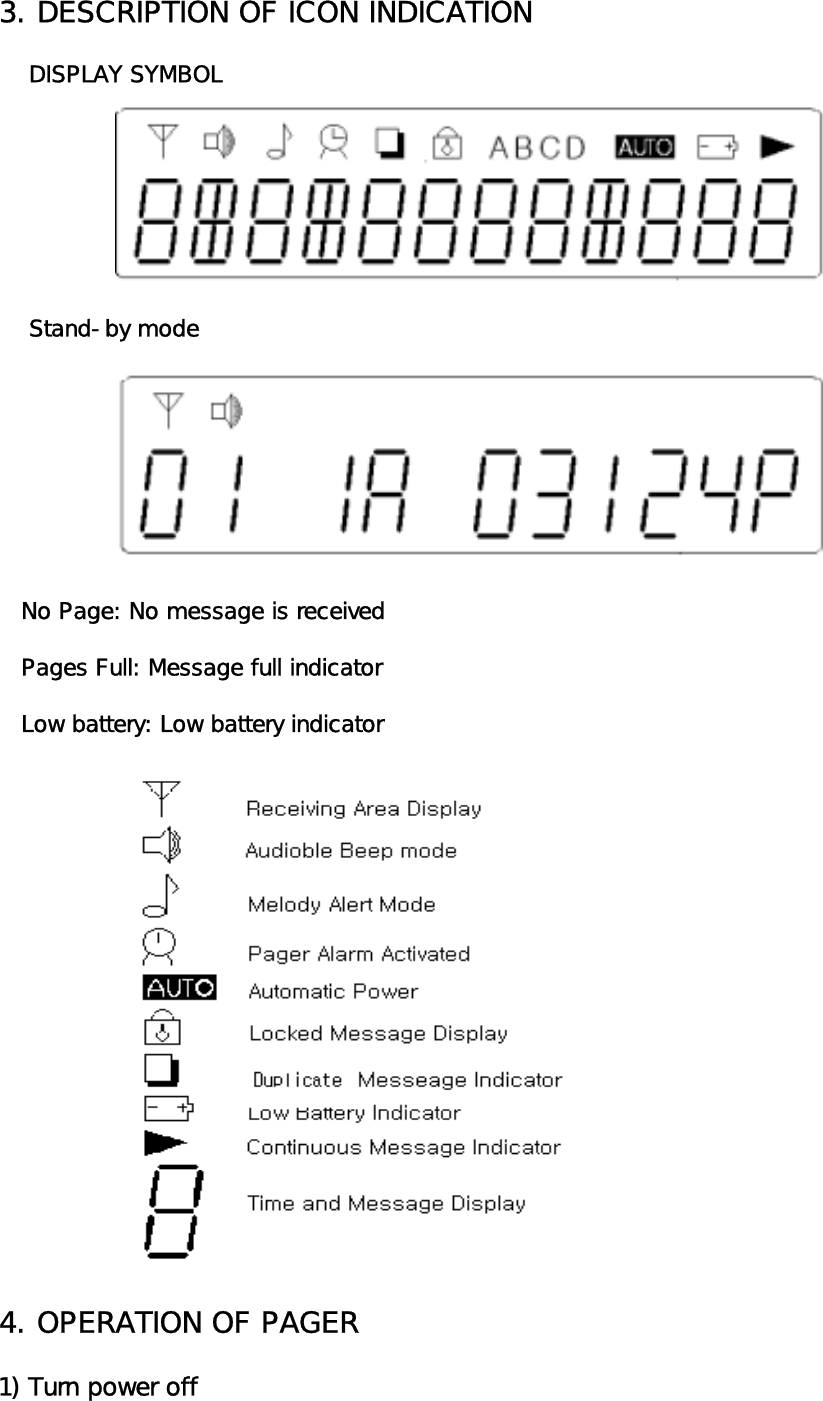 3. DESCRIPTION OF ICON INDICATION

DISPLAY SYMBOL

ABCD AUTO

Stand- by mode

01 1A 03124P

No Page: No message is received

Pages Full: Message full indicator

Low battery: Low battery indicator

Receiving Area Display

Audioble Beep mode

Melody Alert Mode

Pager Alarm Activated

AUTO Automatic Power

Locked Message Display

Duplicate Messeage Indicator

Low Battery Indicator

Continuous Message Indicator

Time and Message Display

4. OPERATION OF PAGER

1) Turn power off